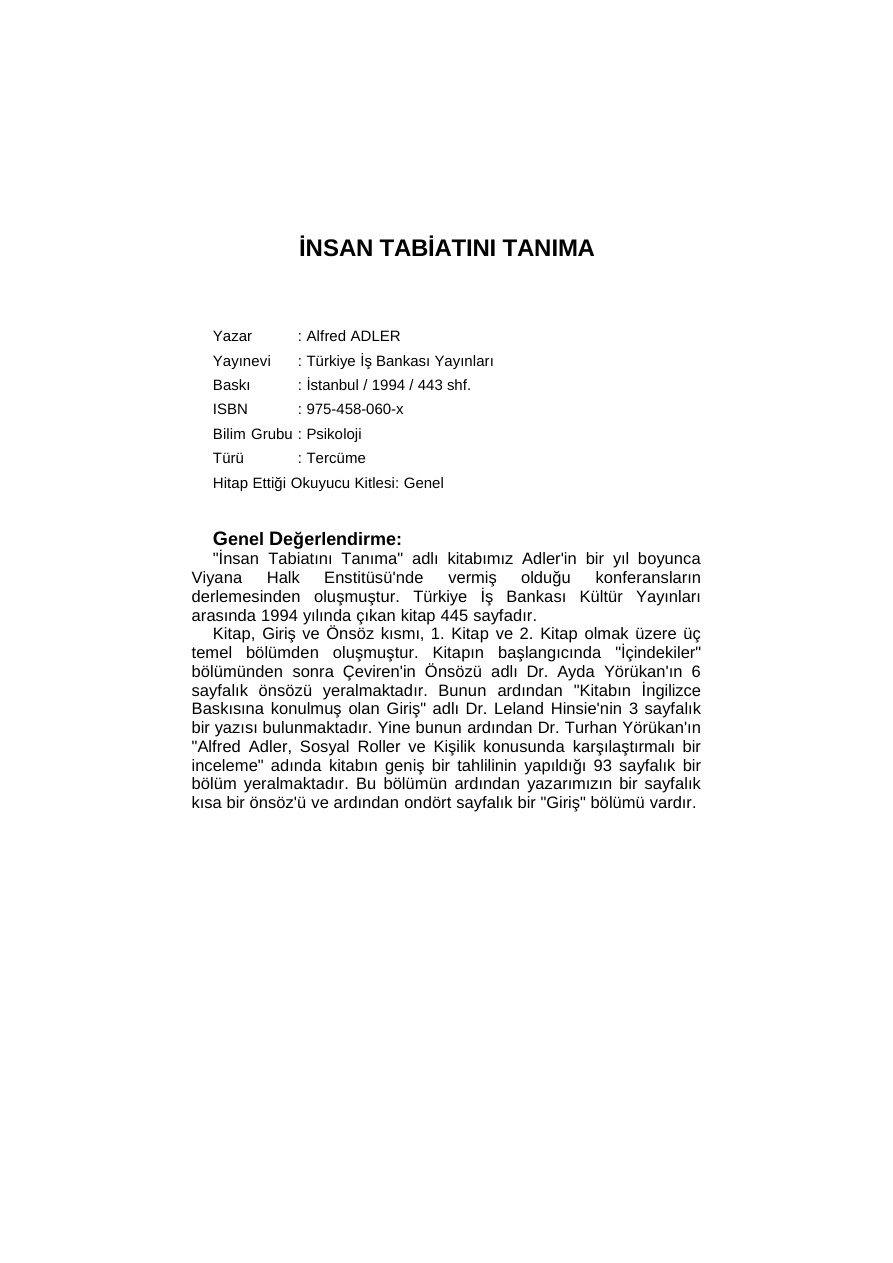 İNSAN TABİATINI TANIMA

Yazar : Alfred ADLER
Yayınevi : Türkiye İş Bankası Yayınları
Baskı : İstanbul / 1994 / 443 shf.
ISBN : 975-458-060-x
Bilim Grubu : Psikoloji
Türü : Tercüme
Hitap Ettiği Okuyucu Kitlesi: Genel

Genel Değerlendirme:

"İnsan Tabiatını Tanıma" adlı kitabımız Adler'in bir yıl boyunca Viyana Halk Enstitüsü'nde vermiş olduğu konferansların derlemesinden oluşmuştur. Türkiye İş Bankası Kültür Yayınları arasında 1994 yılında çıkan kitap 445 sayfadır.

Kitap, Giriş ve Önsöz kısmı, 1. Kitap ve 2. Kitap olmak üzere üç temel bölümden oluşmuştur. Kitapın başlangıcında "İçindekiler" bölümünden sonra Çeviren'in Önsözü adlı Dr. Ayda Yörükan'ın 6 sayfalık önsözü yeralmaktadır. Bunun ardından "Kitabın İngilizce Baskısına konulmuş olan Giriş" adlı Dr. Leland Hinsie'nin 3 sayfalık bir yazısı bulunmaktadır. Yine bunun ardından Dr. Turhan Yörükan'ın "Alfred Adler, Sosyal Roller ve Kişilik konusunda karşılaştırmalı bir inceleme" adında kitabın geniş bir tahlilinin yapıldığı 93 sayfalık bir bölüm yeralmaktadır. Bu bölümün ardından yazarımızın bir sayfalık kısa bir önsöz'ü ve ardından ondört sayfalık bir "Giriş" bölümü vardır.